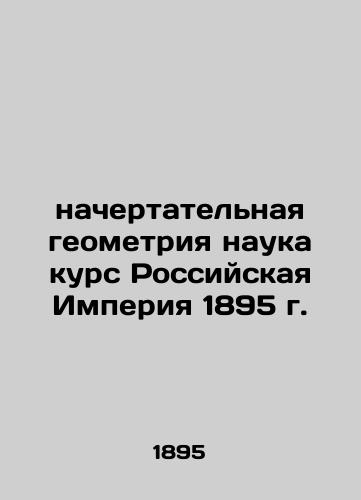 начертательная геометрия наука курс Российская Империя 1895 г.

1895